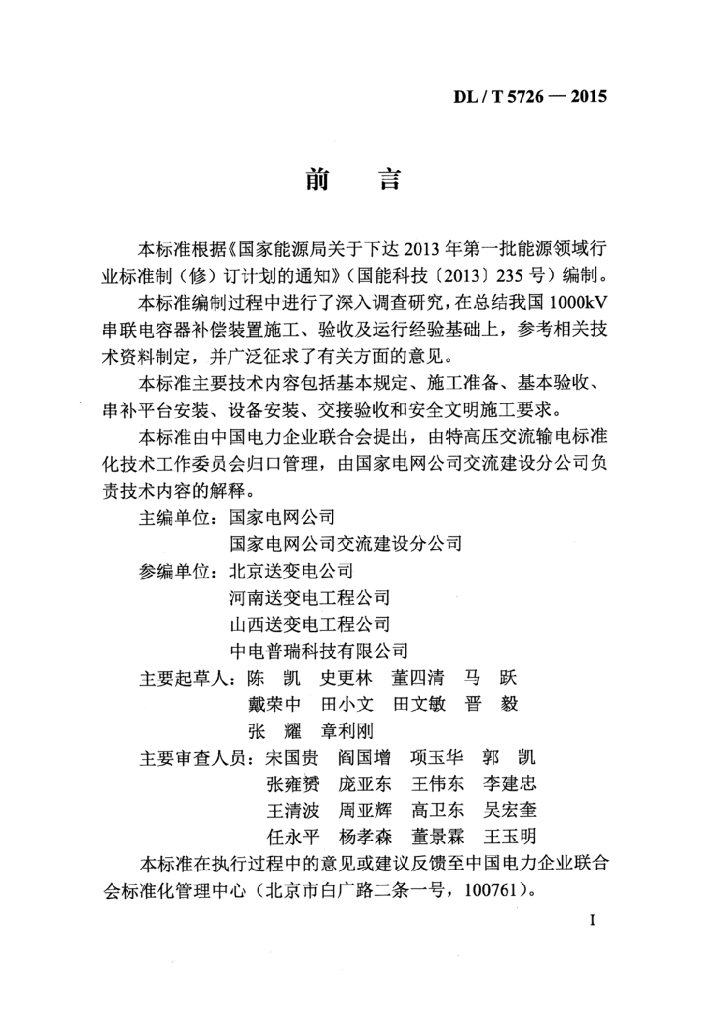 DL / T 5726 — 2015

前　言

本标准根据《国家能源局关于下达 2013 年第一批能源领域行业标准制（修）订计划的通知》（国能科技〔2013〕235 号）编制。

本标准编制过程中进行了深入调查研究，在总结我国 1000kV 串联电容器补偿装置施工、验收及运行经验基础上，参考相关技术资料制定，并广泛征求了有关方面的意见。

本标准主要技术内容包括基本规定、施工准备、基本验收、串补平台安装、设备安装、交接验收和安全文明施工要求。

本标准由中国电力企业联合会提出，由特高压交流输电标准化技术工作委员会归口管理，由国家电网公司交流建设分公司负责技术内容的解释。

主编单位：国家电网公司
国家电网公司交流建设分公司

参编单位：北京送变电公司
河南送变电工程公司
山西送变电工程公司
中电普瑞科技有限公司

主要起草人：陈　凯　史更林　董四清　马　跃
戴荣中　田小文　田文敏　晋　毅
张　耀　章利刚

主要审查人员：宋国贵　阎国增　项玉华　郭　凯
张雍赟　庞亚东　王伟东　李建忠
王清波　周亚辉　高卫东　吴宏奎
任永平　杨孝森　董景霖　王玉明

本标准在执行过程中的意见或建议反馈至中国电力企业联合会标准化管理中心（北京市白广路二条一号，100761）。

I